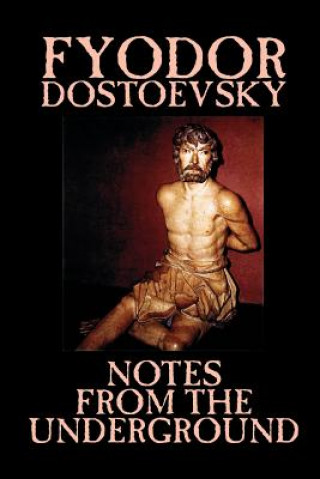 FYODOR
DOSTOEVSKY

NOTES
FROM THE
UNDERGROUND